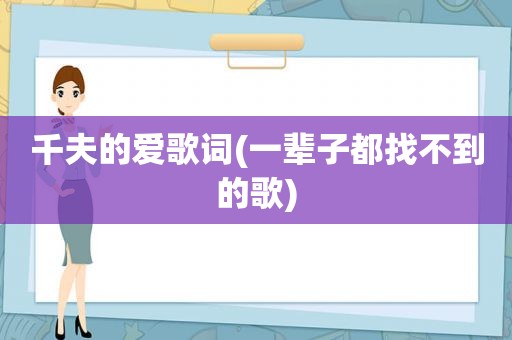 千夫的爱歌词(一辈子都找不到的歌)